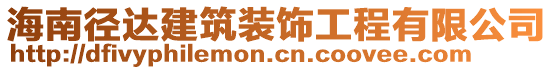 海南径达建筑装饰工程有限公司
http://dfivyphilemon.cn.coovee.com